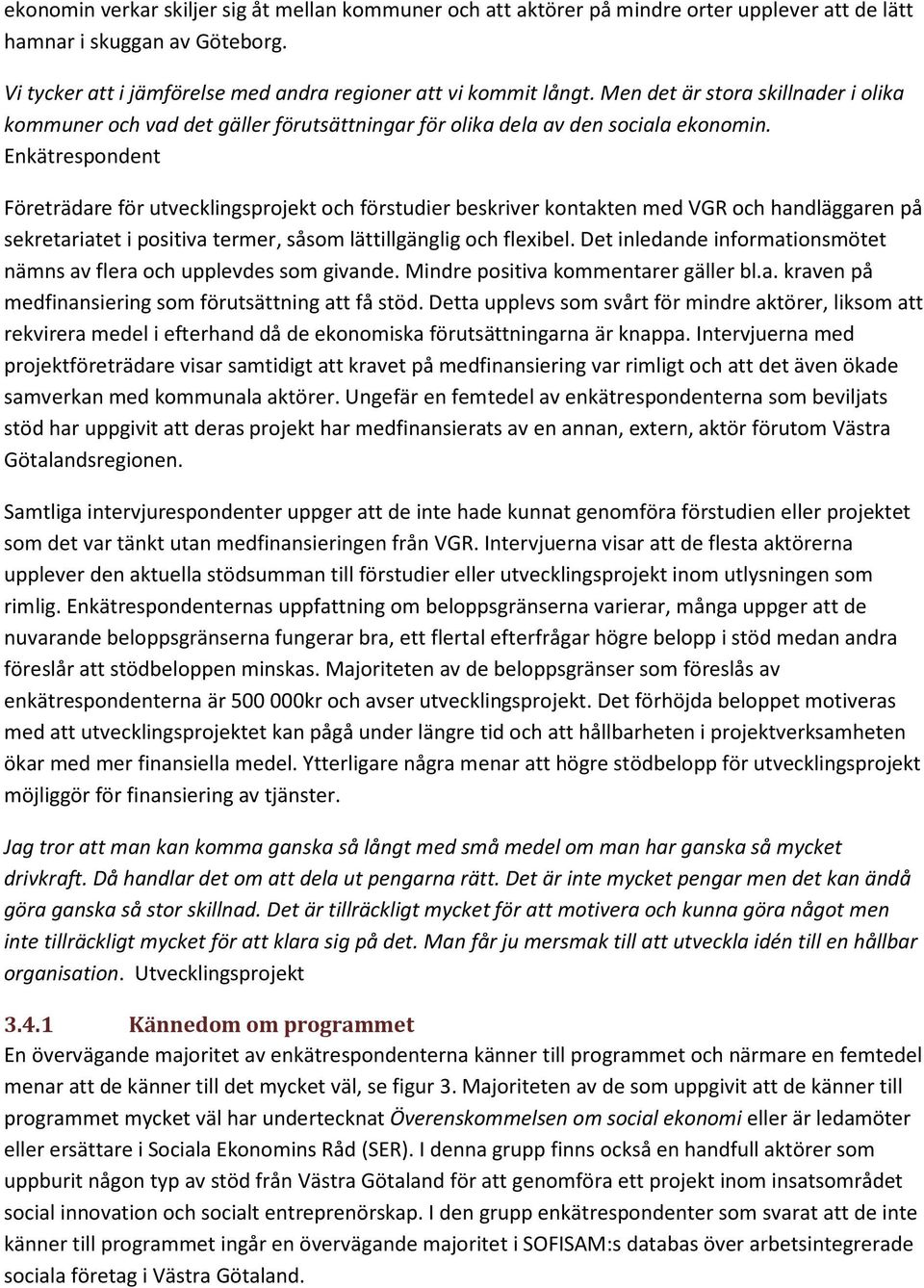 ekonomin verkar skiljer sig åt mellan kommuner och att aktörer på mindre orter upplever att de lätt hamnar i skuggan av Göteborg.

Vi tycker att i jämförelse med andra regioner att vi kommit långt. Men det är stora skillnader i olika kommuner och vad det gäller förutsättningar för olika dela av den sociala ekonomin. Enkätrespondent

Företrädare för utvecklingsprojekt och förstudier beskriver kontakten med VGR och handläggaren på sekretariatet i positiva termer, såsom lättillgänglig och flexibel. Det inledande informationsmötet nämns av flera och upplevdes som givande. Mindre positiva kommentarer gäller bl.a. kraven på medfinansiering som förutsättning att få stöd. Detta upplevs som svårt för mindre aktörer, liksom att rekvirera medel i efterhand då de ekonomiska förutsättningarna är knappa. Intervjuerna med projektföreträdare visar samtidigt att kravet på medfinansiering var rimligt och att det även ökade samverkan med kommunala aktörer. Ungefär en femtedel av enkätrespondenterna som beviljats stöd har uppgivit att deras projekt har medfinansierats av en annan, extern, aktör förutom Västra Götalandsregionen.

Samtliga intervjurespondenter uppger att de inte hade kunnat genomföra förstudien eller projektet som det var tänkt utan medfinansieringen från VGR. Intervjuerna visar att de flesta aktörerna upplever den aktuella stödsumman till förstudier eller utvecklingsprojekt inom utlysningen som rimlig. Enkätrespondenternas uppfattning om beloppsgränserna varierar, många uppger att de nuvarande beloppsgränserna fungerar bra, ett flertal efterfrågar högre belopp i stöd medan andra föreslår att stödbeloppen minskas. Majoriteten av de beloppsgränser som föreslås av enkätrespondenterna är 500 000kr och avser utvecklingsprojekt. Det förhöjda beloppet motiveras med att utvecklingsprojektet kan pågå under längre tid och att hållbarheten i projektverksamheten ökar med mer finansiella medel. Ytterligare några menar att högre stödbelopp för utvecklingsprojekt möjliggör för finansiering av tjänster.

Jag tror att man kan komma ganska så långt med små medel om man har ganska så mycket drivkraft. Då handlar det om att dela ut pengarna rätt. Det är inte mycket pengar men det kan ändå göra ganska så stor skillnad. Det är tillräckligt mycket för att motivera och kunna göra något men inte tillräckligt mycket för att klara sig på det. Man får ju mersmak till att utveckla idén till en hållbar organisation. Utvecklingsprojekt

3.4.1 Kännedom om programmet
En övervägande majoritet av enkätrespondenterna känner till programmet och närmare en femtedel menar att de känner till det mycket väl, se figur 3. Majoriteten av de som uppgivit att de känner till programmet mycket väl har undertecknat Överenskommelsen om social ekonomi eller är ledamöter eller ersättare i Sociala Ekonomins Råd (SER). I denna grupp finns också en handfull aktörer som uppburit någon typ av stöd från Västra Götaland för att genomföra ett projekt inom insatsområdet social innovation och socialt entreprenörskap. I den grupp enkätrespondenter som svarat att de inte känner till programmet ingår en övervägande majoritet i SOFISAM:s databas över arbetsintegrerade sociala företag i Västra Götaland.